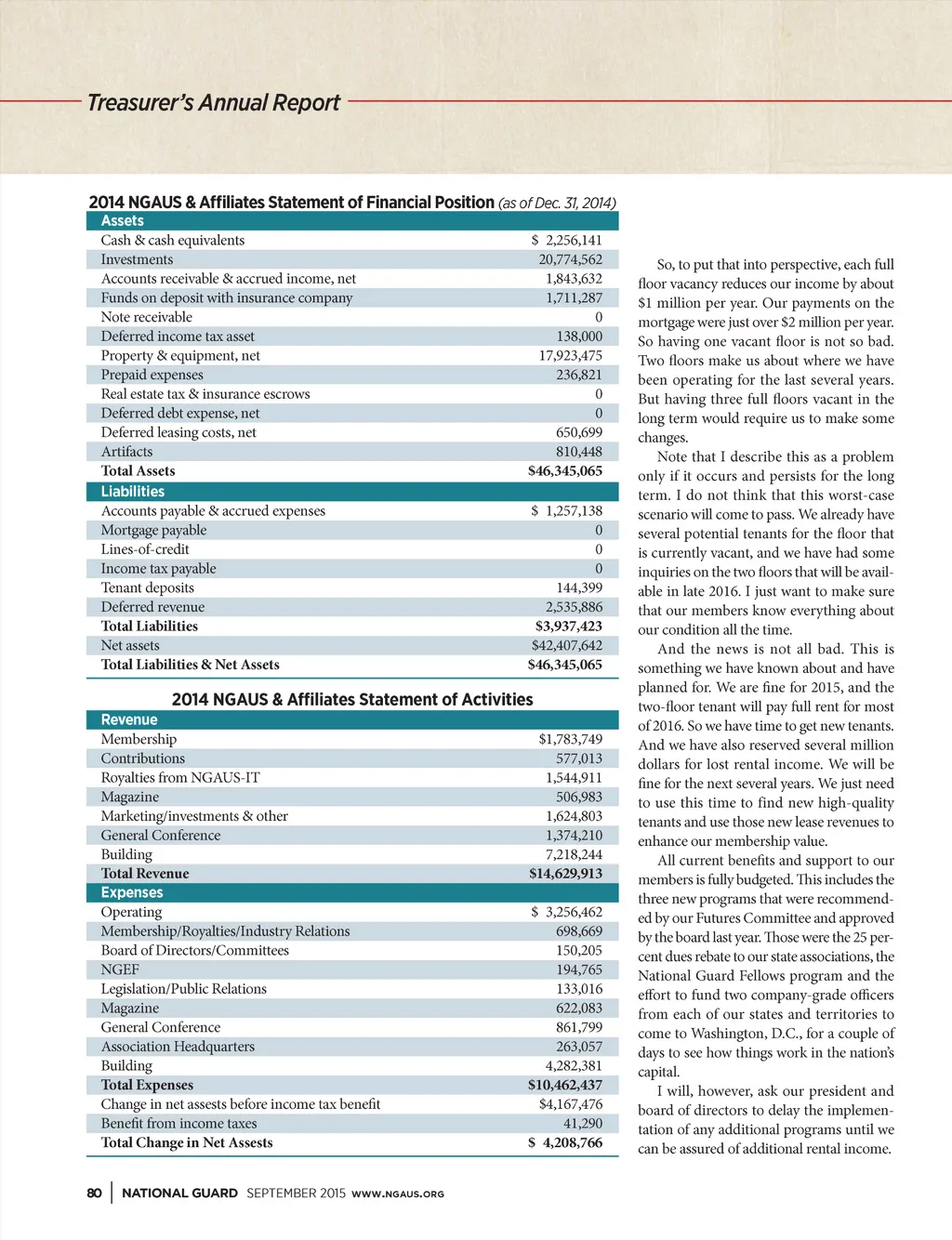 Treasurer's Annual Report

2014 NGAUS & Affiliates Statement of Financial Position (as of Dec. 31, 2014)

| Assets | |
|---|---|
| Cash & cash equivalents | $ 2,256,141 |
| Investments | 20,774,562 |
| Accounts receivable & accrued income, net | 1,843,632 |
| Funds on deposit with insurance company | 1,711,287 |
| Note receivable | 0 |
| Deferred income tax asset | 138,000 |
| Property & equipment, net | 17,923,475 |
| Prepaid expenses | 236,821 |
| Real estate tax & insurance escrows | 0 |
| Deferred debt expense, net | 0 |
| Deferred leasing costs, net | 650,699 |
| Artifacts | 810,448 |
| Total Assets | $46,345,065 |
| Liabilities | |
| Accounts payable & accrued expenses | $ 1,257,138 |
| Mortgage payable | 0 |
| Lines-of-credit | 0 |
| Income tax payable | 0 |
| Tenant deposits | 144,399 |
| Deferred revenue | 2,535,886 |
| Total Liabilities | $3,937,423 |
| Net assets | $42,407,642 |
| Total Liabilities & Net Assets | $46,345,065 |

2014 NGAUS & Affiliates Statement of Activities

| Revenue | |
|---|---|
| Membership | $1,783,749 |
| Contributions | 577,013 |
| Royalties from NGAUS-IT | 1,544,911 |
| Magazine | 506,983 |
| Marketing/investments & other | 1,624,803 |
| General Conference | 1,374,210 |
| Building | 7,218,244 |
| Total Revenue | $14,629,913 |
| Expenses | |
| Operating | $ 3,256,462 |
| Membership/Royalties/Industry Relations | 698,669 |
| Board of Directors/Committees | 150,205 |
| NGEF | 194,765 |
| Legislation/Public Relations | 133,016 |
| Magazine | 622,083 |
| General Conference | 861,799 |
| Association Headquarters | 263,057 |
| Building | 4,282,381 |
| Total Expenses | $10,462,437 |
| Change in net assests before income tax benefit | $4,167,476 |
| Benefit from income taxes | 41,290 |
| Total Change in Net Assests | $ 4,208,766 |

So, to put that into perspective, each full floor vacancy reduces our income by about $1 million per year. Our payments on the mortgage were just over $2 million per year. So having one vacant floor is not so bad. Two floors make us about where we have been operating for the last several years. But having three full floors vacant in the long term would require us to make some changes.

Note that I describe this as a problem only if it occurs and persists for the long term. I do not think that this worst-case scenario will come to pass. We already have several potential tenants for the floor that is currently vacant, and we have had some inquiries on the two floors that will be available in late 2016. I just want to make sure that our members know everything about our condition all the time.

And the news is not all bad. This is something we have known about and have planned for. We are fine for 2015, and the two-floor tenant will pay full rent for most of 2016. So we have time to get new tenants. And we have also reserved several million dollars for lost rental income. We will be fine for the next several years. We just need to use this time to find new high-quality tenants and use those new lease revenues to enhance our membership value.

All current benefits and support to our members is fully budgeted. This includes the three new programs that were recommended by our Futures Committee and approved by the board last year. Those were the 25 percent dues rebate to our state associations, the National Guard Fellows program and the effort to fund two company-grade officers from each of our states and territories to come to Washington, D.C., for a couple of days to see how things work in the nation's capital.

I will, however, ask our president and board of directors to delay the implementation of any additional programs until we can be assured of additional rental income.

80 | NATIONAL GUARD SEPTEMBER 2015 WWW.NGAUS.ORG